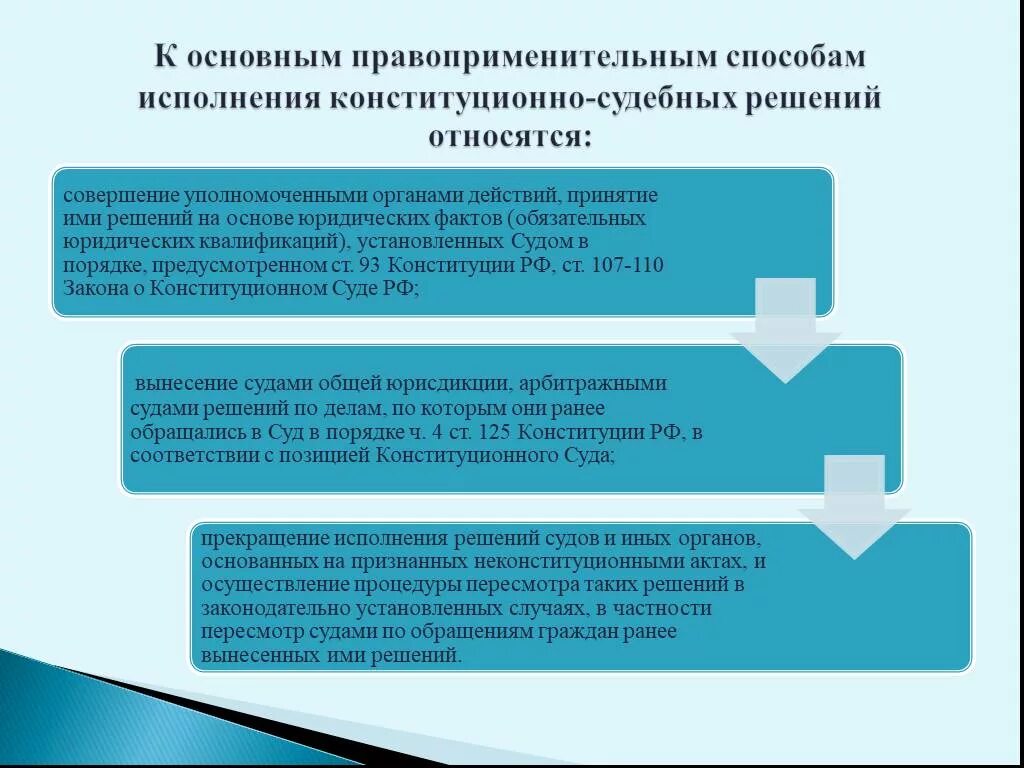 К основным правоприменительным способам исполнения конституционно-судебных решений относятся:

совершение уполномоченными органами действий, принятие ими решений на основе юридических фактов (обязательных юридических квалификаций), установленных Судом в порядке, предусмотренном ст. 93 Конституции РФ, ст. 107-110 Закона о Конституционном Суде РФ;

вынесение судами общей юрисдикции, арбитражными судами решений по делам, по которым они ранее обращались в Суд в порядке ч. 4 ст. 125 Конституции РФ, в соответствии с позицией Конституционного Суда;

прекращение исполнения решений судов и иных органов, основанных на признанных неконституционными актах, и осуществление процедуры пересмотра таких решений в законодательно установленных случаях, в частности пересмотр судами по обращениям граждан ранее вынесенных ими решений.